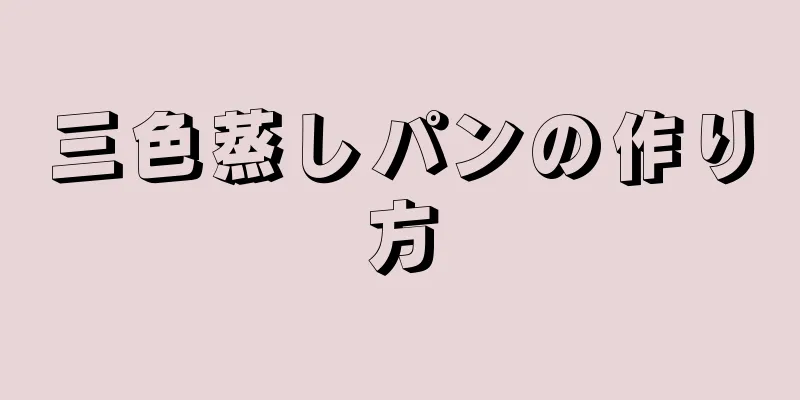 三色蒸しパンの作り方